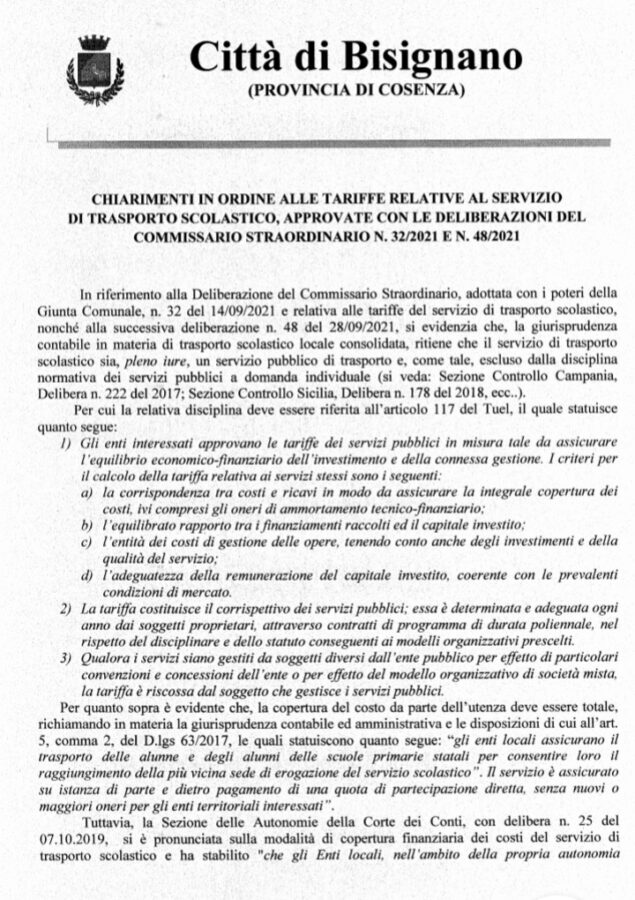 Città di Bisignano
(PROVINCIA DI COSENZA)

CHIARIMENTI IN ORDINE ALLE TARIFFE RELATIVE AL SERVIZIO DI TRASPORTO SCOLASTICO, APPROVATE CON LE DELIBERAZIONI DEL COMMISSARIO STRAORDINARIO N. 32/2021 E N. 48/2021

In riferimento alla Deliberazione del Commissario Straordinario, adottata con i poteri della Giunta Comunale, n. 32 del 14/09/2021 e relativa alle tariffe del servizio di trasporto scolastico, nonché alla successiva deliberazione n. 48 del 28/09/2021, si evidenzia che, la giurisprudenza contabile in materia di trasporto scolastico locale consolidata, ritiene che il servizio di trasporto scolastico sia, pleno iure, un servizio pubblico di trasporto e, come tale, escluso dalla disciplina normativa dei servizi pubblici a domanda individuale (si veda: Sezione Controllo Campania, Delibera n. 222 del 2017; Sezione Controllo Sicilia, Delibera n. 178 del 2018, ecc..).

Per cui la relativa disciplina deve essere riferita all'articolo 117 del Tuel, il quale statuisce quanto segue:

1) Gli enti interessati approvano le tariffe dei servizi pubblici in misura tale da assicurare l'equilibrio economico-finanziario dell'investimento e della connessa gestione. I criteri per il calcolo della tariffa relativa ai servizi stessi sono i seguenti:
a) la corrispondenza tra costi e ricavi in modo da assicurare la integrale copertura dei costi, ivi compresi gli oneri di ammortamento tecnico-finanziario;
b) l'equilibrato rapporto tra i finanziamenti raccolti ed il capitale investito;
c) l'entità dei costi di gestione delle opere, tenendo conto anche degli investimenti e della qualità del servizio;
d) l'adeguatezza della remunerazione del capitale investito, coerente con le prevalenti condizioni di mercato.
2) La tariffa costituisce il corrispettivo dei servizi pubblici; essa è determinata e adeguata ogni anno dai soggetti proprietari, attraverso contratti di programma di durata poliennale, nel rispetto del disciplinare e dello statuto conseguenti ai modelli organizzativi prescelti.
3) Qualora i servizi siano gestiti da soggetti diversi dall'ente pubblico per effetto di particolari convenzioni e concessioni dell'ente o per effetto del modello organizzativo di società mista, la tariffa è riscossa dal soggetto che gestisce i servizi pubblici.

Per quanto sopra è evidente che, la copertura del costo da parte dell'utenza deve essere totale, richiamando in materia la giurisprudenza contabile ed amministrativa e le disposizioni di cui all'art. 5, comma 2, del D.lgs 63/2017, le quali statuiscono quanto segue: "gli enti locali assicurano il trasporto delle alunne e degli alunni delle scuole primarie statali per consentire loro il raggiungimento della più vicina sede di erogazione del servizio scolastico". Il servizio è assicurato su istanza di parte e dietro pagamento di una quota di partecipazione diretta, senza nuovi o maggiori oneri per gli enti territoriali interessati".

Tuttavia, la Sezione delle Autonomie della Corte dei Conti, con delibera n. 25 del 07.10.2019, si è pronunciata sulla modalità di copertura finanziaria dei costi del servizio di trasporto scolastico e ha stabilito "che gli Enti locali, nell'ambito della propria autonomia